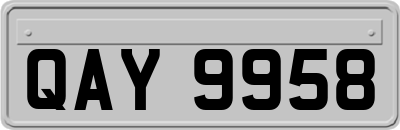 QAY 9958